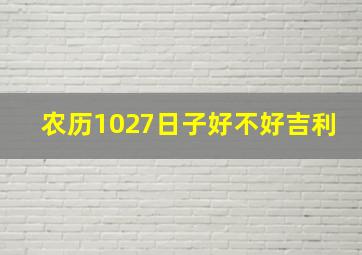 农历1027日子好不好吉利